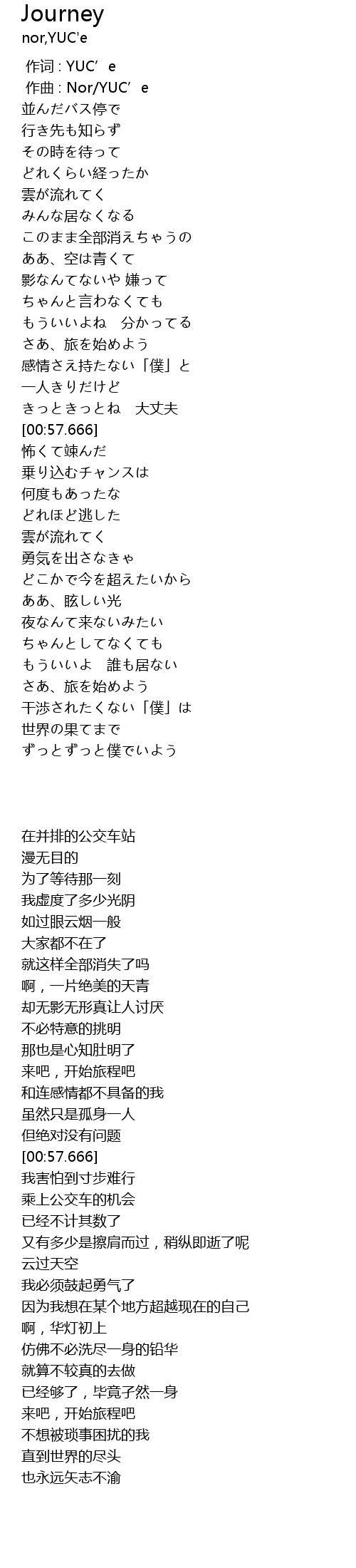 Journey
nor,YUC'e

作词 : YUC’e
作曲 : Nor/YUC’e
並んだバス停で
行き先も知らず
その時を待って
どれくらい経ったか
雲が流れてく
みんな居なくなる
このまま全部消えちゃうの
ああ、空は青くて
影なんてないや 嫌って
ちゃんと言わなくても
もういいよね　分かってる
さあ、旅を始めよう
感情さえ持たない「僕」と
一人きりだけど
きっときっとね　大丈夫
[00:57.666]
怖くて竦んだ
乗り込むチャンスは
何度もあったな
どれほど逃した
雲が流れてく
勇気を出さなきゃ
どこかで今を超えたいから
ああ、眩しい光
夜なんて来ないみたい
ちゃんとしてなくても
もういいよ　誰も居ない
さあ、旅を始めよう
干渉されたくない「僕」は
世界の果てまで
ずっとずっと僕でいよう

在并排的公交车站
漫无目的
为了等待那一刻
我虚度了多少光阴
如过眼云烟一般
大家都不在了
就这样全部消失了吗
啊，一片绝美的天青
却无影无形真让人讨厌
不必特意的挑明
那也是心知肚明了
来吧，开始旅程吧
和连感情都不具备的我
虽然只是孤身一人
但绝对没有问题
[00:57.666]
我害怕到寸步难行
乘上公交车的机会
已经不计其数了
又有多少是擦肩而过，稍纵即逝了呢
云过天空
我必须鼓起勇气了
因为我想在某个地方超越现在的自己
啊，华灯初上
仿佛不必洗尽一身的铅华
就算不较真的去做
已经够了，毕竟孑然一身
来吧，开始旅程吧
不想被琐事困扰的我
直到世界的尽头
也永远矢志不渝